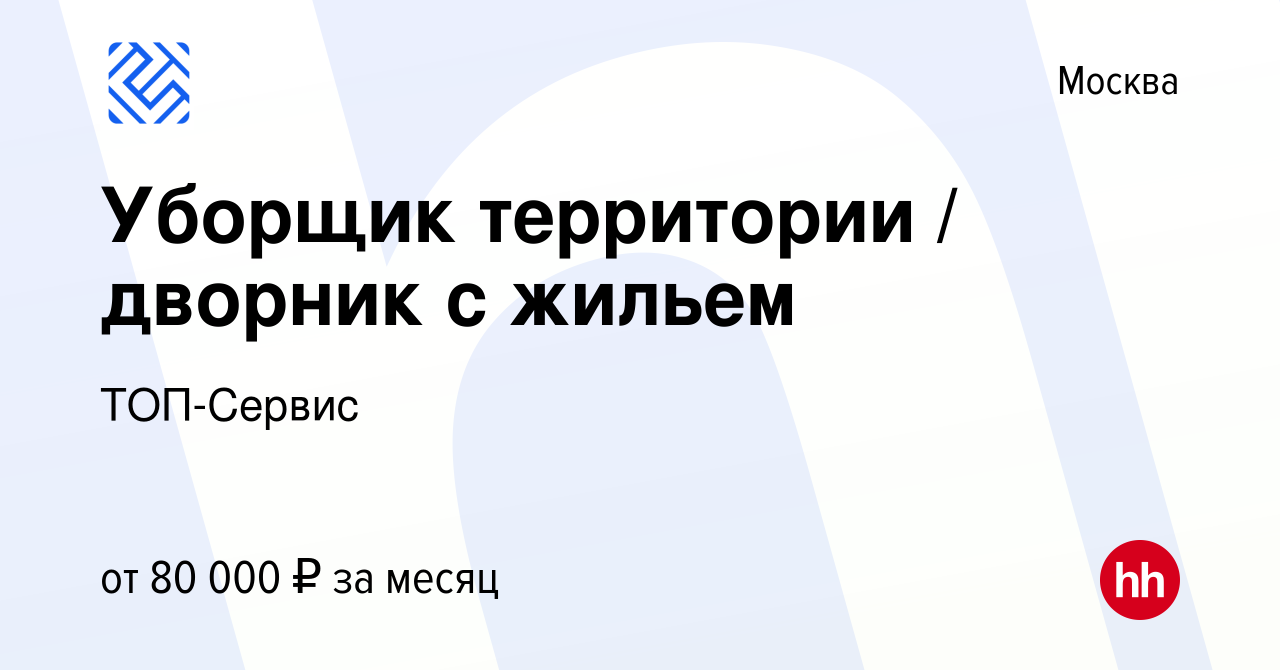 Москва

Уборщик территории / дворник с жильем

ТОП-Сервис

от 80 000 ₽ за месяц

hh